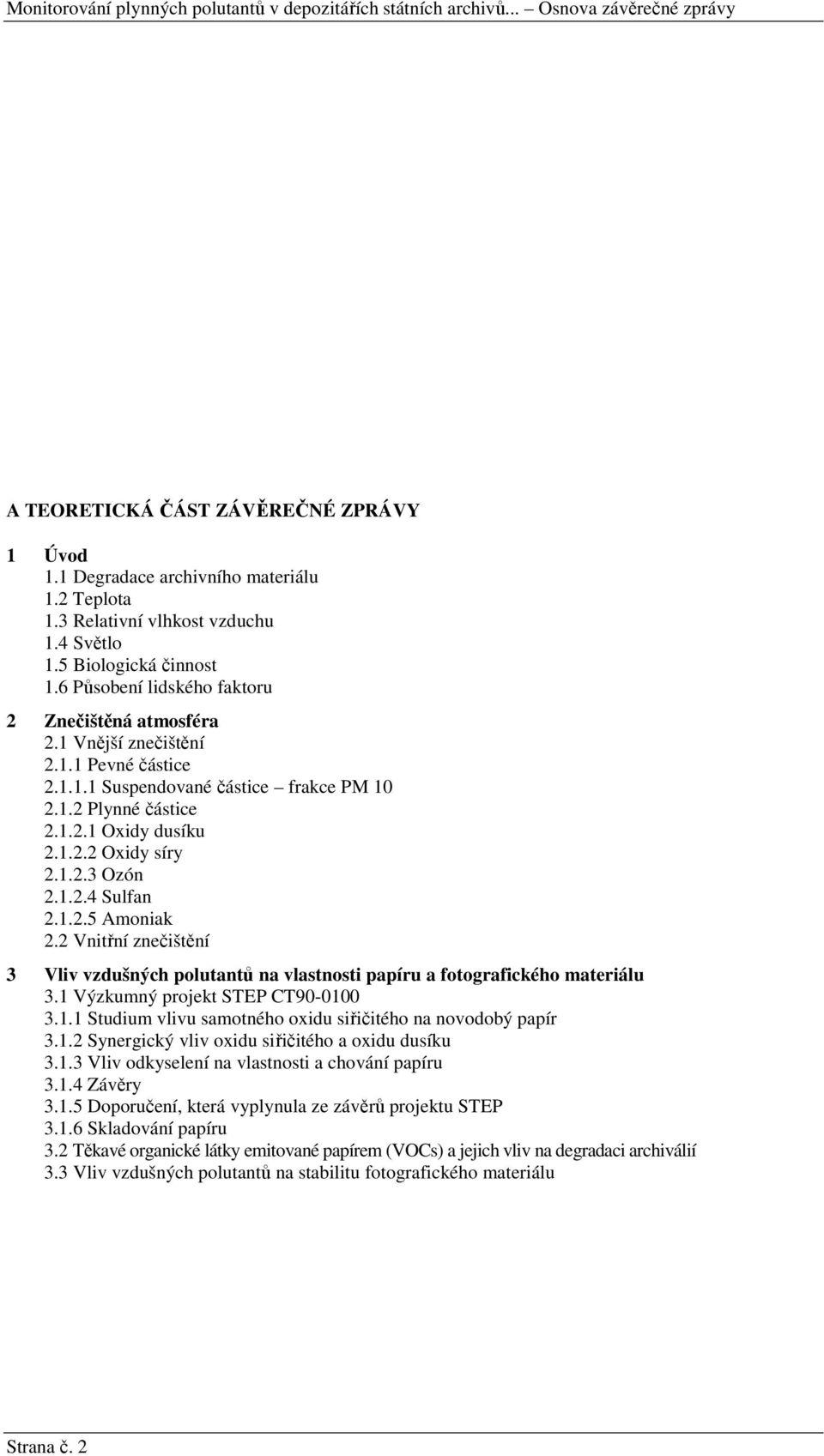 Monitorování plynných polutantů v depozitářích státních archivů... – Osnova závěrečné zprávy

A TEORETICKÁ ČÁST ZÁVĚREČNÉ ZPRÁVY

1 Úvod
1.1 Degradace archivního materiálu
1.2 Teplota
1.3 Relativní vlhkost vzduchu
1.4 Světlo
1.5 Biologická činnost
1.6 Působení lidského faktoru

2 Znečištěná atmosféra
2.1 Vnější znečištění
2.1.1 Pevné částice
2.1.1.1 Suspendované částice – frakce PM 10
2.1.2 Plynné částice
2.1.2.1 Oxidy dusíku
2.1.2.2 Oxidy síry
2.1.2.3 Ozón
2.1.2.4 Sulfan
2.1.2.5 Amoniak
2.2 Vnitřní znečištění

3 Vliv vzdušných polutantů na vlastnosti papíru a fotografického materiálu
3.1 Výzkumný projekt STEP CT90-0100
3.1.1 Studium vlivu samotného oxidu siřičitého na novodobý papír
3.1.2 Synergický vliv oxidu siřičitého a oxidu dusíku
3.1.3 Vliv odkyselení na vlastnosti a chování papíru
3.1.4 Závěry
3.1.5 Doporučení, která vyplynula ze závěrů projektu STEP
3.1.6 Skladování papíru
3.2 Těkavé organické látky emitované papírem (VOCs) a jejich vliv na degradaci archiválií
3.3 Vliv vzdušných polutantů na stabilitu fotografického materiálu

Strana č. 2